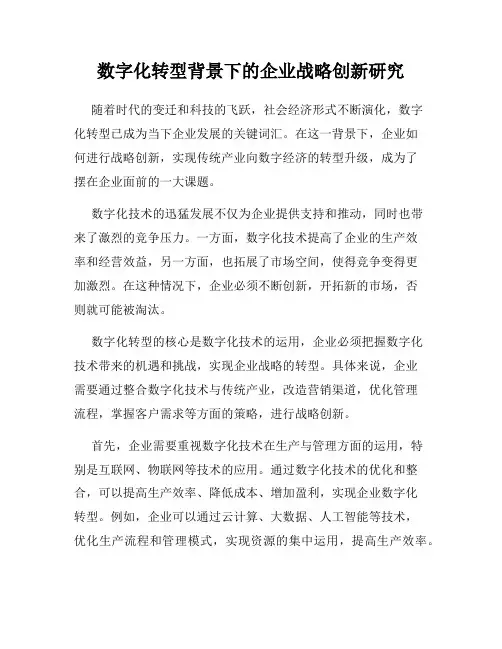 数字化转型背景下的企业战略创新研究

随着时代的变迁和科技的飞跃，社会经济形式不断演化，数字化转型已成为当下企业发展的关键词汇。在这一背景下，企业如何进行战略创新，实现传统产业向数字经济的转型升级，成为了摆在企业面前的一大课题。

数字化技术的迅猛发展不仅为企业提供支持和推动，同时也带来了激烈的竞争压力。一方面，数字化技术提高了企业的生产效率和经营效益，另一方面，也拓展了市场空间，使得竞争变得更加激烈。在这种情况下，企业必须不断创新，开拓新的市场，否则就可能被淘汰。

数字化转型的核心是数字化技术的运用，企业必须把握数字化技术带来的机遇和挑战，实现企业战略的转型。具体来说，企业需要通过整合数字化技术与传统产业，改造营销渠道，优化管理流程，掌握客户需求等方面的策略，进行战略创新。

首先，企业需要重视数字化技术在生产与管理方面的运用，特别是互联网、物联网等技术的应用。通过数字化技术的优化和整合，可以提高生产效率、降低成本、增加盈利，实现企业数字化转型。例如，企业可以通过云计算、大数据、人工智能等技术，优化生产流程和管理模式，实现资源的集中运用，提高生产效率。